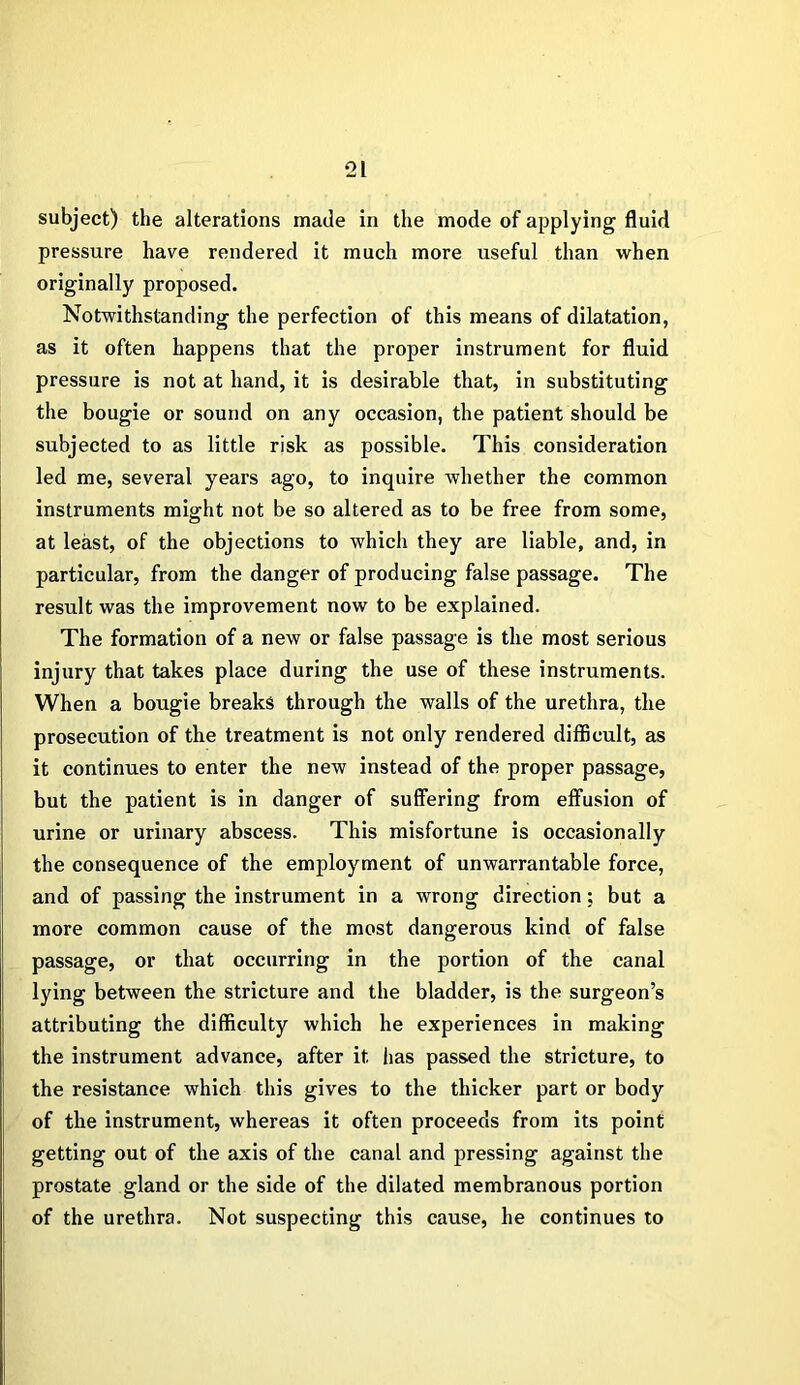 21

subject) the alterations made in the mode of applying fluid pressure have rendered it much more useful than when originally proposed.

Notwithstanding the perfection of this means of dilatation, as it often happens that the proper instrument for fluid pressure is not at hand, it is desirable that, in substituting the bougie or sound on any occasion, the patient should be subjected to as little risk as possible. This consideration led me, several years ago, to inquire whether the common instruments might not be so altered as to be free from some, at least, of the objections to which they are liable, and, in particular, from the danger of producing false passage. The result was the improvement now to be explained.

The formation of a new or false passage is the most serious injury that takes place during the use of these instruments. When a bougie breaks through the walls of the urethra, the prosecution of the treatment is not only rendered difficult, as it continues to enter the new instead of the proper passage, but the patient is in danger of suffering from effusion of urine or urinary abscess. This misfortune is occasionally the consequence of the employment of unwarrantable force, and of passing the instrument in a wrong direction; but a more common cause of the most dangerous kind of false passage, or that occurring in the portion of the canal lying between the stricture and the bladder, is the surgeon's attributing the difficulty which he experiences in making the instrument advance, after it has passed the stricture, to the resistance which this gives to the thicker part or body of the instrument, whereas it often proceeds from its point getting out of the axis of the canal and pressing against the prostate gland or the side of the dilated membranous portion of the urethra. Not suspecting this cause, he continues to